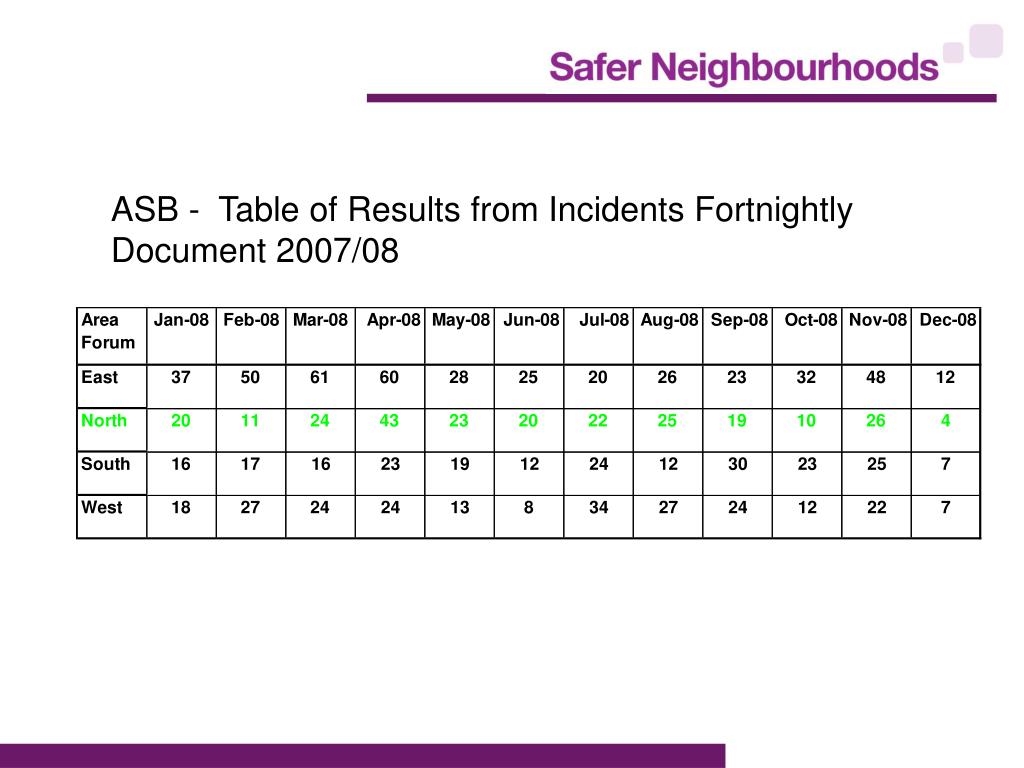 Safer Neighbourhoods

ASB - Table of Results from Incidents Fortnightly Document 2007/08

| Area Forum | Jan-08 | Feb-08 | Mar-08 | Apr-08 | May-08 | Jun-08 | Jul-08 | Aug-08 | Sep-08 | Oct-08 | Nov-08 | Dec-08 |
|---|---|---|---|---|---|---|---|---|---|---|---|---|
| East | 37 | 50 | 61 | 60 | 28 | 25 | 20 | 26 | 23 | 32 | 48 | 12 |
| North | 20 | 11 | 24 | 43 | 23 | 20 | 22 | 25 | 19 | 10 | 26 | 4 |
| South | 16 | 17 | 16 | 23 | 19 | 12 | 24 | 12 | 30 | 23 | 25 | 7 |
| West | 18 | 27 | 24 | 24 | 13 | 8 | 34 | 27 | 24 | 12 | 22 | 7 |